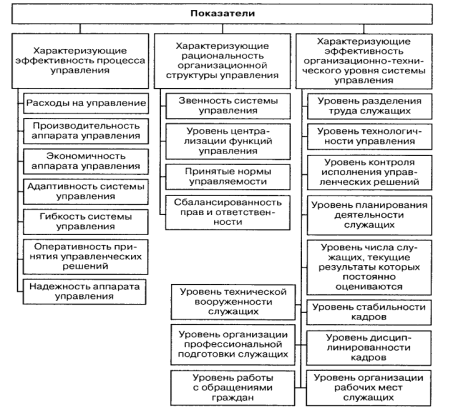 Показатели

Характеризующие эффективность процесса управления

Расходы на управление

Производительность аппарата управления

Экономичность аппарата управления

Адаптивность системы управления

Гибкость системы управления

Оперативность принятия управленческих решений

Надежность аппарата управления

Характеризующие рациональность организационной структуры управления

Звенность системы управления

Уровень централизации функций управления

Принятые нормы управляемости

Сбалансированность прав и ответственности

Характеризующие эффективность организационно-технического уровня системы управления

Уровень разделения труда служащих

Уровень технологичности управления

Уровень контроля исполнения управленческих решений

Уровень планирования деятельности служащих

Уровень числа служащих, текущие результаты которых постоянно оцениваются

Уровень стабильности кадров

Уровень дисциплинированности кадров

Уровень организации рабочих мест служащих

Уровень технической вооруженности служащих

Уровень организации профессиональной подготовки служащих

Уровень работы с обращениями граждан